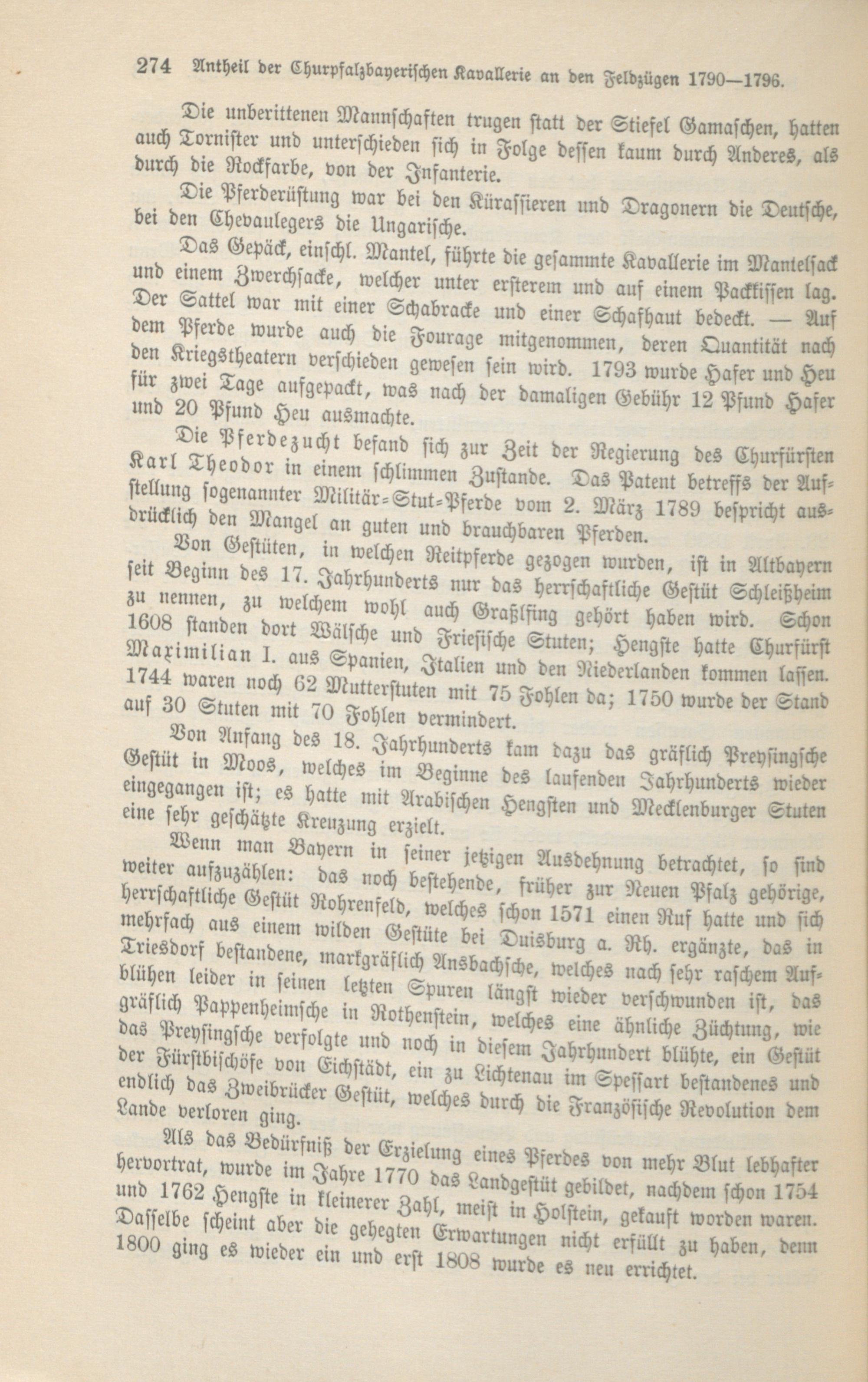 274 Antheil der Churpfalzbayerischen Kavallerie an den Feldzügen 1790—1796.

Die unberittenen Mannschaften trugen statt der Stiefel Gamaschen, hatten auch Tornister und unterschieden sich in Folge dessen kaum durch Anderes, als durch die Rockfarbe, von der Infanterie.

Die Pferderüstung war bei den Kürassieren und Dragonern die Deutsche, bei den Chevaulegers die Ungarische.

Das Gepäck, einschl. Mantel, führte die gesammte Kavallerie im Mantelsack und einem Zwerchsacke, welcher unter ersterem und auf einem Packkissen lag. Der Sattel war mit einer Schabracke und einer Schafhaut bedeckt. — Auf dem Pferde wurde auch die Fourage mitgenommen, deren Quantität nach den Kriegstheatern verschieden gewesen sein wird. 1793 wurde Hafer und Heu für zwei Tage aufgepackt, was nach der damaligen Gebühr 12 Pfund Hafer und 20 Pfund Heu ausmachte.

Die Pferdezucht befand sich zur Zeit der Regierung des Churfürsten Karl Theodor in einem schlimmen Zustande. Das Patent betreffs der Aufstellung sogenannter Militär-Stut-Pferde vom 2. März 1789 bespricht ausdrücklich den Mangel an guten und brauchbaren Pferden.

Von Gestüten, in welchen Reitpferde gezogen wurden, ist in Altbayern seit Beginn des 17. Jahrhunderts nur das herrschaftliche Gestüt Schleißheim zu nennen, zu welchem wohl auch Graßlfing gehört haben wird. Schon 1608 standen dort Wälsche und Friesische Stuten; Hengste hatte Churfürst Maximilian I. aus Spanien, Italien und den Niederlanden kommen lassen. 1744 waren noch 62 Mutterstuten mit 75 Fohlen da; 1750 wurde der Stand auf 30 Stuten mit 70 Fohlen vermindert.

Von Anfang des 18. Jahrhunderts kam dazu das gräflich Preysingsche Gestüt in Moos, welches im Beginne des laufenden Jahrhunderts wieder eingegangen ist; es hatte mit Arabischen Hengsten und Mecklenburger Stuten eine sehr geschätzte Kreuzung erzielt.

Wenn man Bayern in seiner jetzigen Ausdehnung betrachtet, so sind weiter aufzuzählen: das noch bestehende, früher zur Neuen Pfalz gehörige, herrschaftliche Gestüt Rohrenfeld, welches schon 1571 einen Ruf hatte und sich mehrfach aus einem wilden Gestüte bei Duisburg a. Rh. ergänzte, das in Triesdorf bestandene, markgräflich Ansbachsche, welches nach sehr raschem Aufblühen leider in seinen letzten Spuren längst wieder verschwunden ist, das gräflich Pappenheimsche in Rothenstein, welches eine ähnliche Züchtung, wie das Preysingsche verfolgte und noch in diesem Jahrhundert blühte, ein Gestüt der Fürstbischöfe von Eichstädt, ein zu Lichtenau im Spessart bestandenes und endlich das Zweibrücker Gestüt, welches durch die Französische Revolution dem Lande verloren ging.

Als das Bedürfniß der Erzielung eines Pferdes von mehr Blut lebhafter hervortrat, wurde im Jahre 1770 das Landgestüt gebildet, nachdem schon 1754 und 1762 Hengste in kleinerer Zahl, meist in Holstein, gekauft worden waren. Dasselbe scheint aber die gehegten Erwartungen nicht erfüllt zu haben, denn 1800 ging es wieder ein und erst 1808 wurde es neu errichtet.